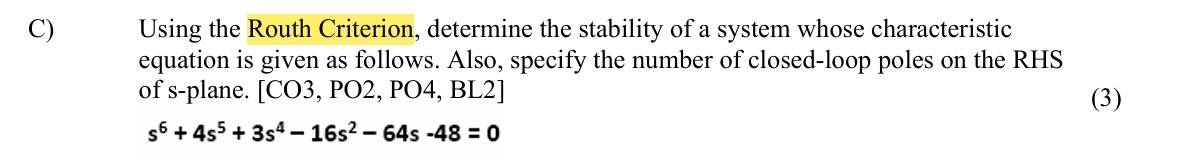 C) Using the Routh Criterion, determine the stability of a system whose characteristic equation is given as follows. Also, specify the number of closed-loop poles on the RHS of s-plane. [CO3, PO2, PO4, BL2]

(3)

$s^6 + 4s^5 + 3s^4 - 16s^2 - 64s - 48 = 0$